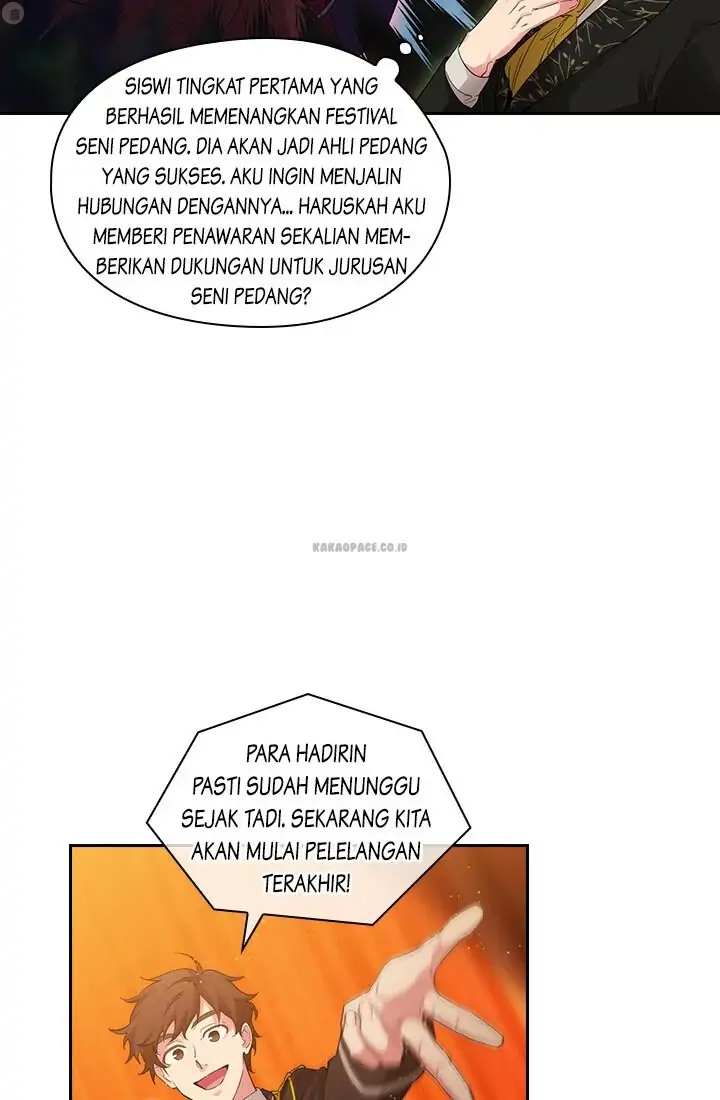 SISWI TINGKAT PERTAMA YANG BERHASIL MEMENANGKAN FESTIVAL SENI PEDANG. DIA AKAN JADI AHLI PEDANG YANG SUKSES. AKU INGIN MENJALIN HUBUNGAN DENGANNYA... HARUSKAH AKU MEMBERI PENAWARAN SEKALIAN MEMBERIKAN DUKUNGAN UNTUK JURUSAN SENI PEDANG?

KAKAOPAGE.CO.ID

PARA HADIRIN PASTI SUDAH MENUNGGU SEJAK TADI. SEKARANG KITA AKAN MULAI PELELANGAN TERAKHIR!